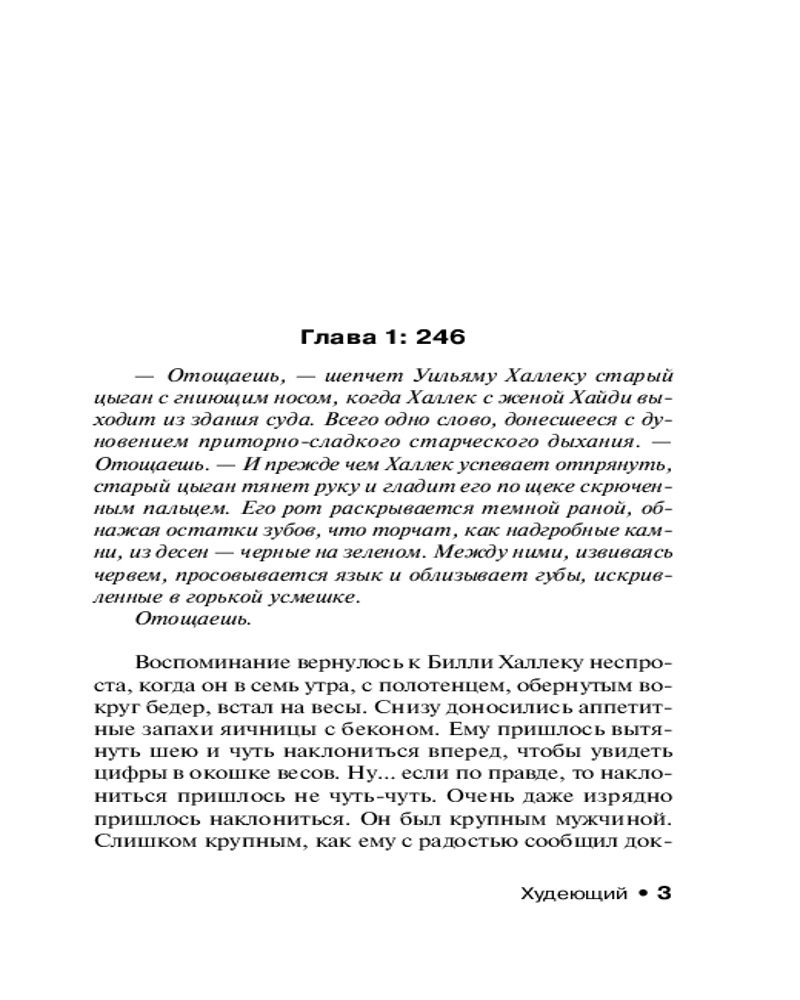 Глава 1: 246

— Отощаешь, — шепчет Уильяму Халлеку старый цыган с гниющим носом, когда Халлек с женой Хайди выходит из здания суда. Всего одно слово, донесшееся с дуновением приторно-сладкого старческого дыхания. — Отощаешь. — И прежде чем Халлек успевает отпрянуть, старый цыган тянет руку и гладит его по щеке скрюченным пальцем. Его рот раскрывается темной раной, обнажая остатки зубов, что торчат, как надгробные камни, из десен — черные на зеленом. Между ними, извиваясь червем, просовывается язык и облизывает губы, искривленные в горькой усмешке.

Отощаешь.

Воспоминание вернулось к Билли Халлеку неспроста, когда он в семь утра, с полотенцем, обернутым вокруг бедер, встал на весы. Снизу доносились аппетитные запахи яичницы с беконом. Ему пришлось вытянуть шею и чуть наклониться вперед, чтобы увидеть цифры в окошке весов. Ну... если по правде, то наклониться пришлось не чуть-чуть. Очень даже изрядно пришлось наклониться. Он был крупным мужчиной. Слишком крупным, как ему с радостью сообщил док-

Худеющий • 3